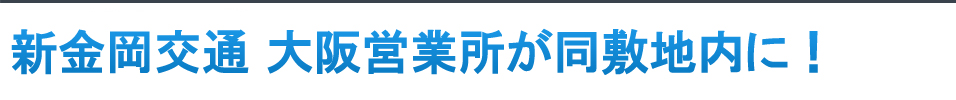 新金岡交通 大阪営業所が同敷地内に！